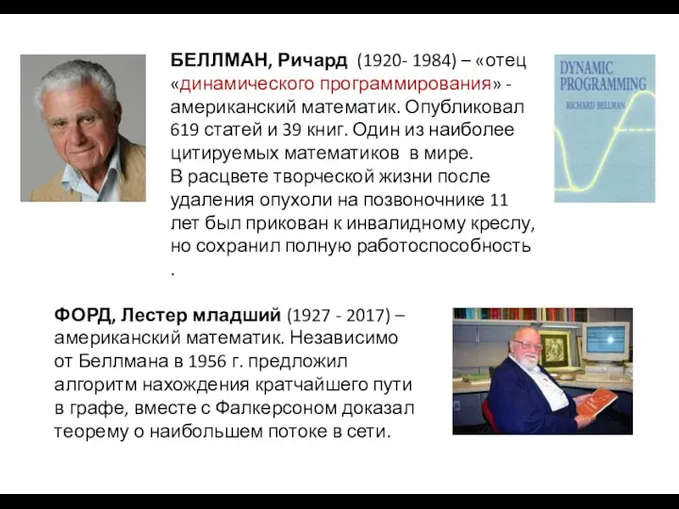 БЕЛЛМАН, Ричард (1920- 1984) – «отец «динамического программирования» - американский математик. Опубликовал 619 статей и 39 книг. Один из наиболее цитируемых математиков в мире.
В расцвете творческой жизни после удаления опухоли на позвоночнике 11 лет был прикован к инвалидному креслу, но сохранил полную работоспособность .

DYNAMIC PROGRAMMING
RICHARD BELLMAN

ФОРД, Лестер младший (1927 - 2017) – американский математик. Независимо от Беллмана в 1956 г. предложил алгоритм нахождения кратчайшего пути в графе, вместе с Фалкерсоном доказал теорему о наибольшем потоке в сети.